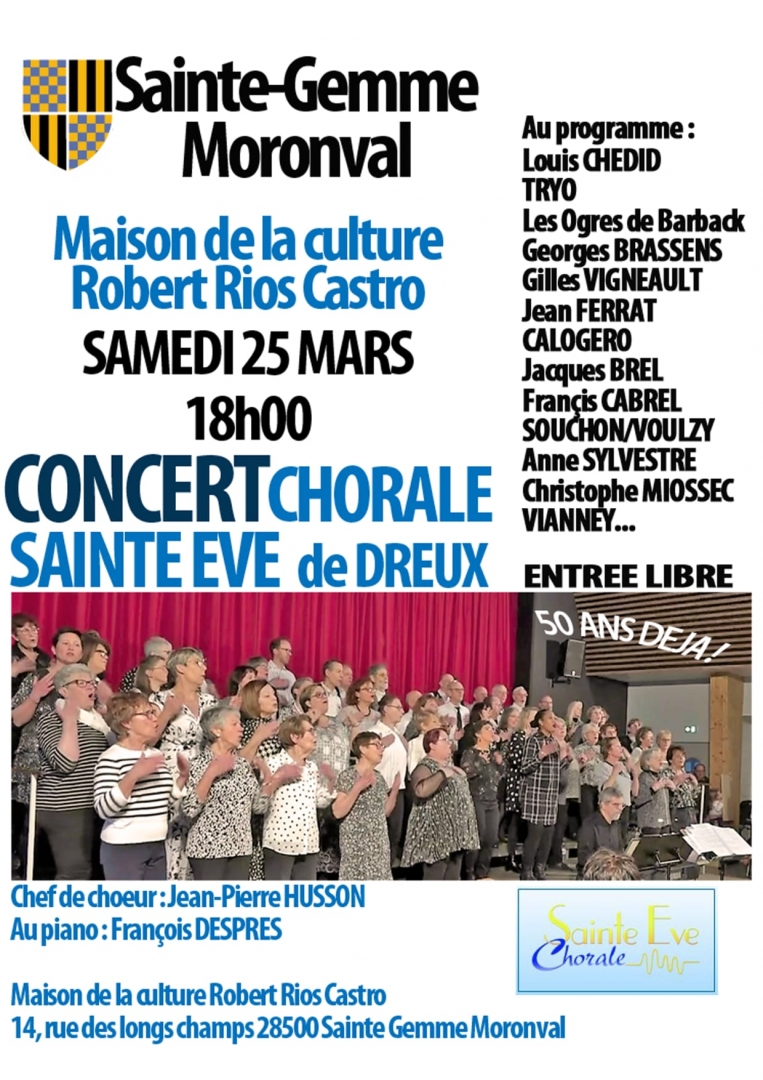 Sainte-Gemme
Moronval

Maison de la culture
Robert Rios Castro
SAMEDI 25 MARS
18h00
CONCERT CHORALE
SAINTE EVE de DREUX

Au programme :
Louis CHEDID
TRYO
Les Ogres de Barback
Georges BRASSENS
Gilles VIGNEAULT
Jean FERRAT
CALOGERO
Jacques BREL
Françis CABREL
SOUCHON/VOULZY
Anne SYLVESTRE
Christophe MIOSSEC
VIANNEY...

ENTREE LIBRE

50 ANS DEJA !

Chef de choeur : Jean-Pierre HUSSON
Au piano : François DESPRES

Sainte Eve
Chorale

Maison de la culture Robert Rios Castro
14, rue des longs champs 28500 Sainte Gemme Moronval